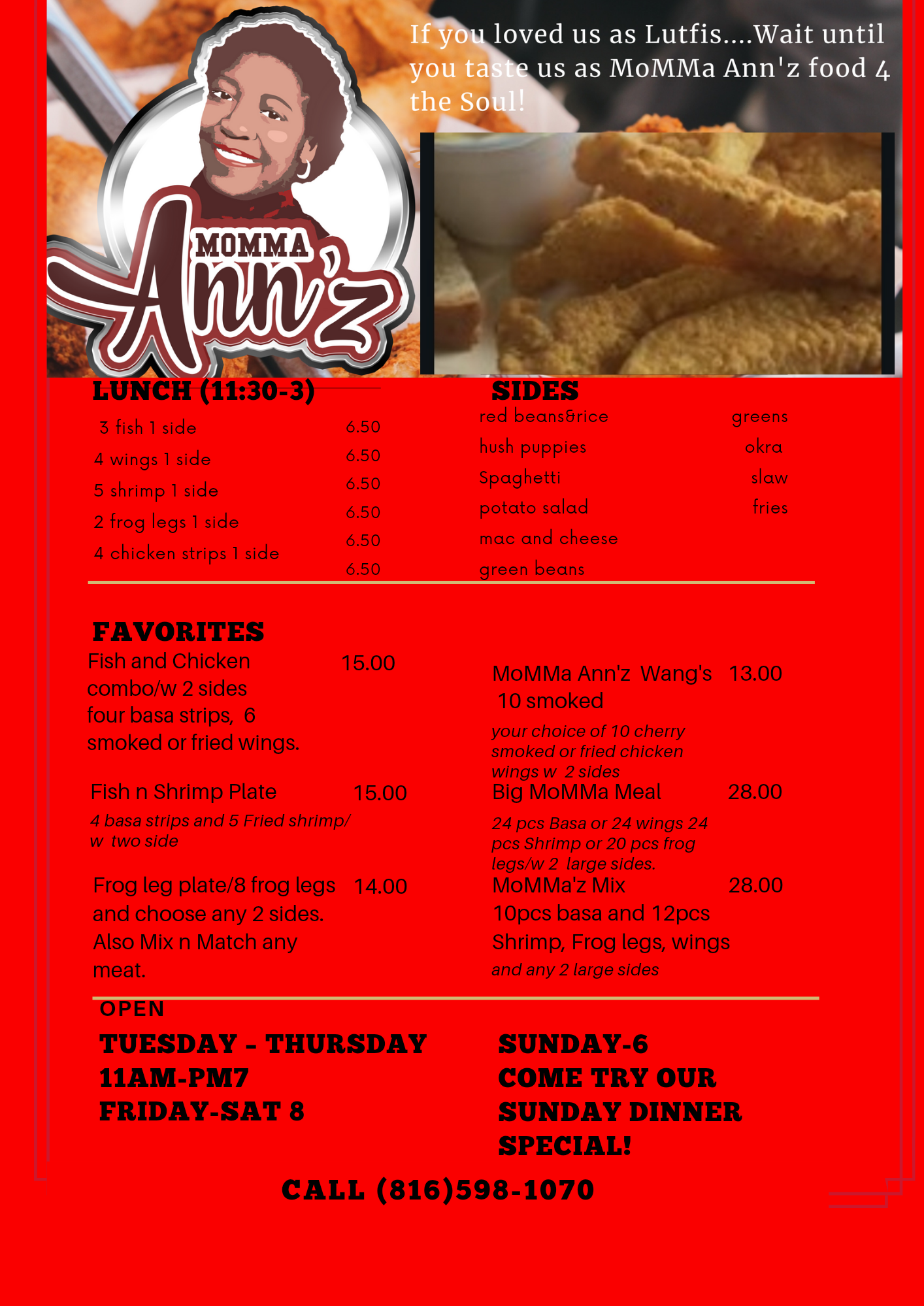 MOMMA Ann'z

If you loved us as Lutfis....Wait until you taste us as MoMMa Ann'z food 4 the Soul!

LUNCH (11:30-3)

3 fish 1 side 6.50
4 wings 1 side 6.50
5 shrimp 1 side 6.50
2 frog legs 1 side 6.50
4 chicken strips 1 side 6.50
6.50

SIDES

red beans&rice
hush puppies
Spaghetti
potato salad
mac and cheese
green beans

greens
okra
slaw
fries

FAVORITES

Fish and Chicken combo/w 2 sides four basa strips, 6 smoked or fried wings. 15.00

Fish n Shrimp Plate 15.00
4 basa strips and 5 Fried shrimp/ w two side

Frog leg plate/8 frog legs and choose any 2 sides. Also Mix n Match any meat. 14.00

MoMMa Ann'z Wang's 10 smoked 13.00
your choice of 10 cherry smoked or fried chicken wings w 2 sides

Big MoMMa Meal 28.00
24 pcs Basa or 24 wings 24 pcs Shrimp or 20 pcs frog legs/w 2 large sides.

MoMMa'z Mix 28.00
10pcs basa and 12pcs Shrimp, Frog legs, wings
and any 2 large sides

OPEN
TUESDAY - THURSDAY
11AM-PM7
FRIDAY-SAT 8

SUNDAY-6
COME TRY OUR SUNDAY DINNER SPECIAL!

CALL (816)598-1070